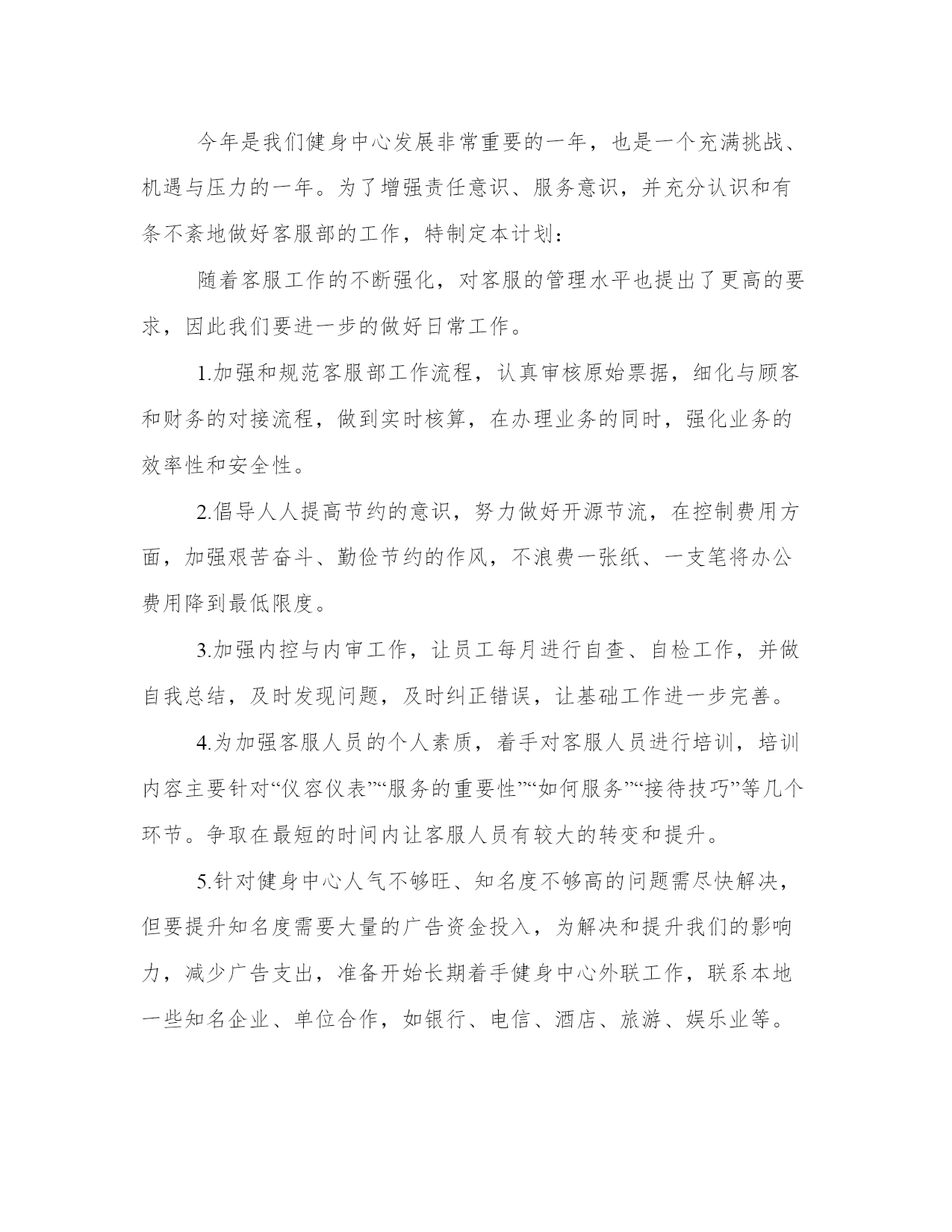 今年是我们健身中心发展非常重要的一年，也是一个充满挑战、机遇与压力的一年。为了增强责任意识、服务意识，并充分认识和有条不紊地做好客服部的工作，特制定本计划：

随着客服工作的不断强化，对客服的管理水平也提出了更高的要求，因此我们要进一步的做好日常工作。

1.加强和规范客服部工作流程，认真审核原始票据，细化与顾客和财务的对接流程，做到实时核算，在办理业务的同时，强化业务的效率性和安全性。

2.倡导人人提高节约的意识，努力做好开源节流，在控制费用方面，加强艰苦奋斗、勤俭节约的作风，不浪费一张纸、一支笔将办公费用降到最低限度。

3.加强内控与内审工作，让员工每月进行自查、自检工作，并做自我总结，及时发现问题，及时纠正错误，让基础工作进一步完善。

4.为加强客服人员的个人素质，着手对客服人员进行培训，培训内容主要针对“仪容仪表”“服务的重要性”“如何服务”“接待技巧”等几个环节。争取在最短的时间内让客服人员有较大的转变和提升。

5.针对健身中心人气不够旺、知名度不够高的问题需尽快解决，但要提升知名度需要大量的广告资金投入，为解决和提升我们的影响力，减少广告支出，准备开始长期着手健身中心外联工作，联系本地一些知名企业、单位合作，如银行、电信、酒店、旅游、娱乐业等。